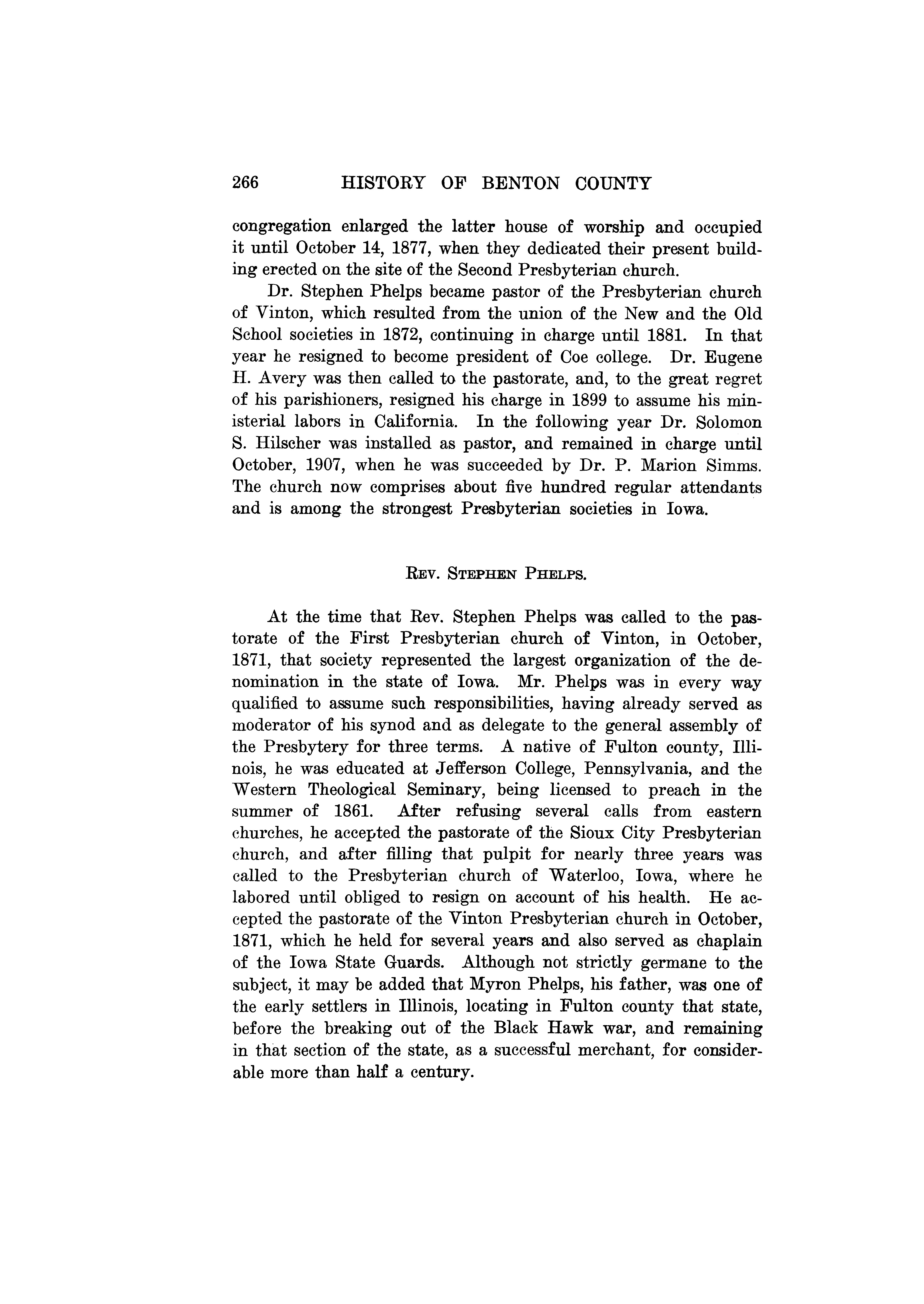 266 HISTORY OF BENTON COUNTY

congregation enlarged the latter house of worship and occupied it until October 14, 1877, when they dedicated their present building erected on the site of the Second Presbyterian church.

Dr. Stephen Phelps became pastor of the Presbyterian church of Vinton, which resulted from the union of the New and the Old School societies in 1872, continuing in charge until 1881. In that year he resigned to become president of Coe college. Dr. Eugene H. Avery was then called to the pastorate, and, to the great regret of his parishioners, resigned his charge in 1899 to assume his ministerial labors in California. In the following year Dr. Solomon S. Hilscher was installed as pastor, and remained in charge until October, 1907, when he was succeeded by Dr. P. Marion Simms. The church now comprises about five hundred regular attendants and is among the strongest Presbyterian societies in Iowa.

REV. STEPHEN PHELPS.

At the time that Rev. Stephen Phelps was called to the pastorate of the First Presbyterian church of Vinton, in October, 1871, that society represented the largest organization of the denomination in the state of Iowa. Mr. Phelps was in every way qualified to assume such responsibilities, having already served as moderator of his synod and as delegate to the general assembly of the Presbytery for three terms. A native of Fulton county, Illinois, he was educated at Jefferson College, Pennsylvania, and the Western Theological Seminary, being licensed to preach in the summer of 1861. After refusing several calls from eastern churches, he accepted the pastorate of the Sioux City Presbyterian church, and after filling that pulpit for nearly three years was called to the Presbyterian church of Waterloo, Iowa, where he labored until obliged to resign on account of his health. He accepted the pastorate of the Vinton Presbyterian church in October, 1871, which he held for several years and also served as chaplain of the Iowa State Guards. Although not strictly germane to the subject, it may be added that Myron Phelps, his father, was one of the early settlers in Illinois, locating in Fulton county that state, before the breaking out of the Black Hawk war, and remaining in that section of the state, as a successful merchant, for considerable more than half a century.